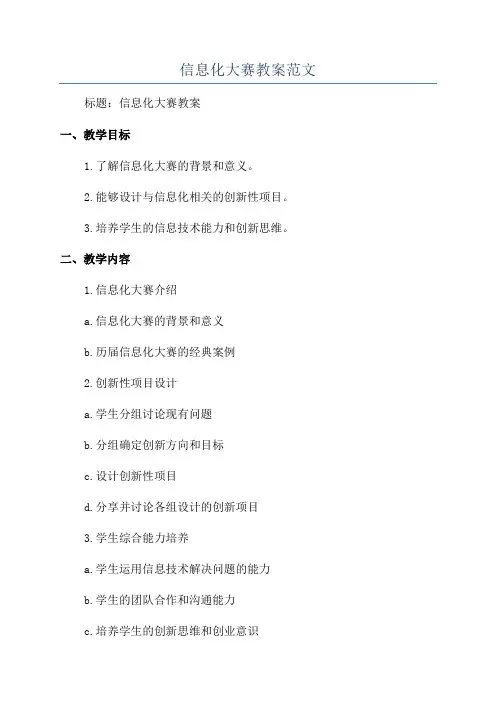 信息化大赛教案范文

标题：信息化大赛教案

一、教学目标

1.了解信息化大赛的背景和意义。

2.能够设计与信息化相关的创新性项目。

3.培养学生的信息技术能力和创新思维。

二、教学内容

1.信息化大赛介绍

a.信息化大赛的背景和意义

b.历届信息化大赛的经典案例

2.创新性项目设计

a.学生分组讨论现有问题

b.分组确定创新方向和目标

c.设计创新性项目

d.分享并讨论各组设计的创新项目

3.学生综合能力培养

a.学生运用信息技术解决问题的能力

b.学生的团队合作和沟通能力

c.培养学生的创新思维和创业意识